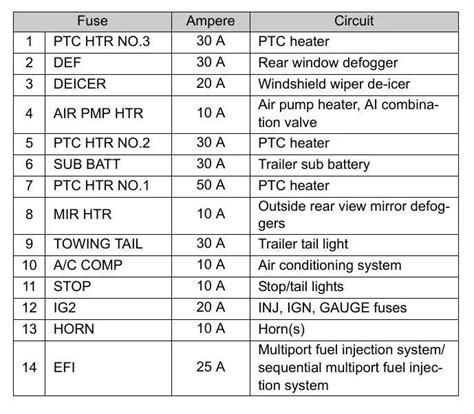 | Fuse | | Ampere | Circuit |
|---|---|---|---|
| 1 | PTC HTR NO.3 | 30 A | PTC heater |
| 2 | DEF | 30 A | Rear window defogger |
| 3 | DEICER | 20 A | Windshield wiper de-icer |
| 4 | AIR PMP HTR | 10 A | Air pump heater, AI combination valve |
| 5 | PTC HTR NO.2 | 30 A | PTC heater |
| 6 | SUB BATT | 30 A | Trailer sub battery |
| 7 | PTC HTR NO.1 | 50 A | PTC heater |
| 8 | MIR HTR | 10 A | Outside rear view mirror defoggers |
| 9 | TOWING TAIL | 30 A | Trailer tail light |
| 10 | A/C COMP | 10 A | Air conditioning system |
| 11 | STOP | 10 A | Stop/tail lights |
| 12 | IG2 | 20 A | INJ, IGN, GAUGE fuses |
| 13 | HORN | 10 A | Horn(s) |
| 14 | EFI | 25 A | Multiport fuel injection system/ sequential multiport fuel injection system |